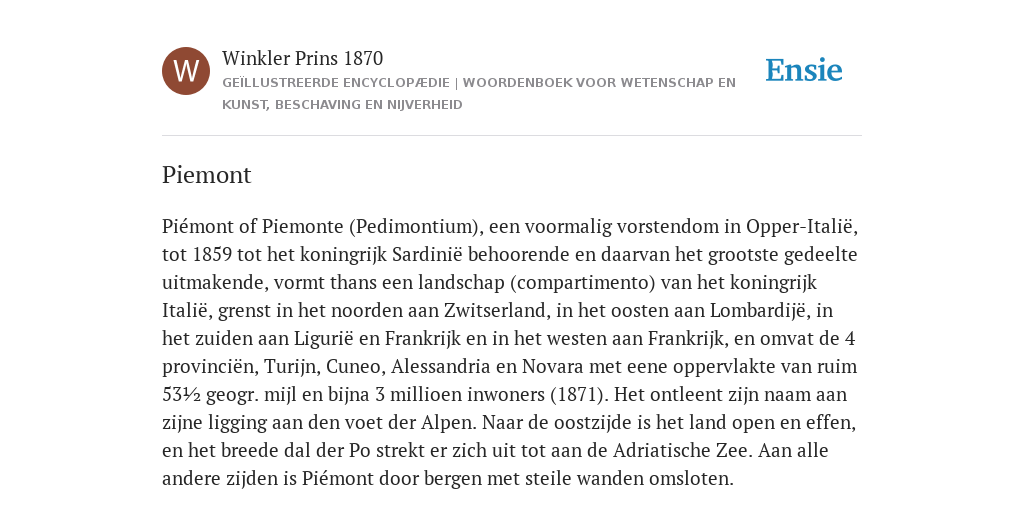 W

Winkler Prins 1870

GEÏLLUSTREERDE ENCYCLOPÆDIE | WOORDENBOEK VOOR WETENSCHAP EN KUNST, BESCHAVING EN NIJVERHEID

Ensie

Piemont

Piémont of Piemonte (Pedimontium), een voormalig vorstendom in Opper-Italië, tot 1859 tot het koningrijk Sardinië behoorende en daarvan het grootste gedeelte uitmakende, vormt thans een landschap (compartimento) van het koningrijk Italië, grenst in het noorden aan Zwitserland, in het oosten aan Lombardijë, in het zuiden aan Ligurië en Frankrijk en in het westen aan Frankrijk, en omvat de 4 provinciën, Turijn, Cuneo, Alessandria en Novara met eene oppervlakte van ruim 53½ geogr. mijl en bijna 3 millioen inwoners (1871). Het ontleent zijn naam aan zijne ligging aan den voet der Alpen. Naar de oostzijde is het land open en effen, en het breede dal der Po strekt er zich uit tot aan de Adriatische Zee. Aan alle andere zijden is Piémont door bergen met steile wanden omsloten.